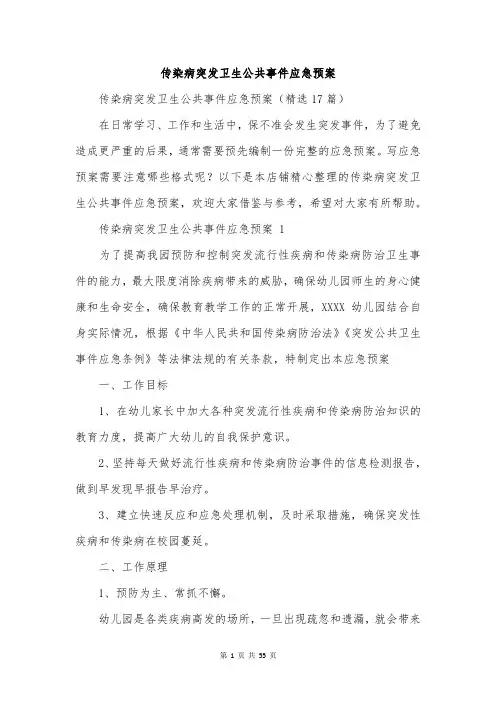 传染病突发卫生公共事件应急预案

传染病突发卫生公共事件应急预案（精选17篇）

在日常学习、工作和生活中，保不准会发生突发事件，为了避免造成更严重的后果，通常需要预先编制一份完整的应急预案。写应急预案需要注意哪些格式呢？以下是本店铺精心整理的传染病突发卫生公共事件应急预案，欢迎大家借鉴与参考，希望对大家有所帮助。

传染病突发卫生公共事件应急预案 1

为了提高我园预防和控制突发流行性疾病和传染病防治卫生事件的能力，最大限度消除疾病带来的威胁，确保幼儿园师生的身心健康和生命安全，确保教育教学工作的正常开展，XXXX 幼儿园结合自身实际情况，根据《中华人民共和国传染病防治法》《突发公共卫生事件应急条例》等法律法规的有关条款，特制定出本应急预案

一、工作目标

1、在幼儿家长中加大各种突发流行性疾病和传染病防治知识的教育力度，提高广大幼儿的自我保护意识。

2、坚持每天做好流行性疾病和传染病防治事件的信息检测报告，做到早发现早报告早治疗。

3、建立快速反应和应急处理机制，及时采取措施，确保突发性疾病和传染病在校园蔓延。

二、工作原理

1、预防为主、常抓不懈。

幼儿园是各类疾病高发的场所，一旦出现疏忽和遗漏，就会带来

第 1 页 共 55 页